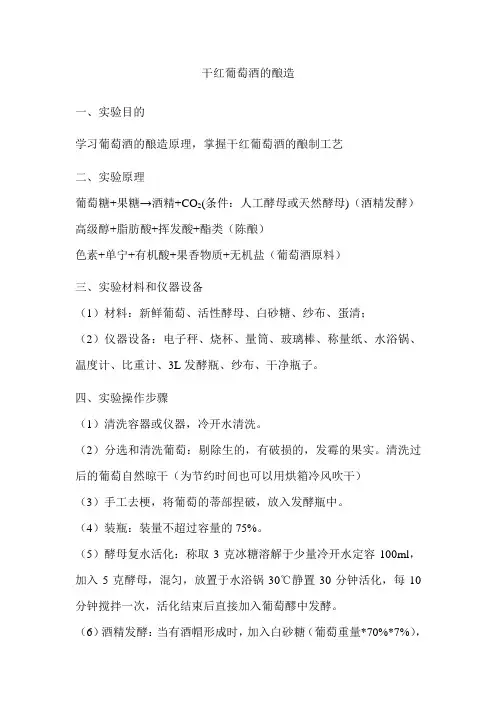 干红葡萄酒的酿造

一、实验目的

学习葡萄酒的酿造原理，掌握干红葡萄酒的酿制工艺

二、实验原理

葡萄糖+果糖→酒精+$CO_2$(条件：人工酵母或天然酵母)（酒精发酵）

高级醇+脂肪酸+挥发酸+酯类（陈酿）

色素+单宁+有机酸+果香物质+无机盐（葡萄酒原料）

三、实验材料和仪器设备

（1）材料：新鲜葡萄、活性酵母、白砂糖、纱布、蛋清；

（2）仪器设备：电子秤、烧杯、量筒、玻璃棒、称量纸、水浴锅、温度计、比重计、3L 发酵瓶、纱布、干净瓶子。

四、实验操作步骤

（1）清洗容器或仪器，冷开水清洗。

（2）分选和清洗葡萄：剔除生的，有破损的，发霉的果实。清洗过后的葡萄自然晾干（为节约时间也可以用烘箱冷风吹干）

（3）手工去梗，将葡萄的蒂部捏破，放入发酵瓶中。

（4）装瓶：装量不超过容量的 75%。

（5）酵母复水活化：称取 3 克冰糖溶解于少量冷开水定容 100ml，加入 5 克酵母，混匀，放置于水浴锅 30℃静置 30 分钟活化，每 10 分钟搅拌一次，活化结束后直接加入葡萄醪中发酵。

（6）酒精发酵：当有酒帽形成时，加入白砂糖（葡萄重量*70%*7%），